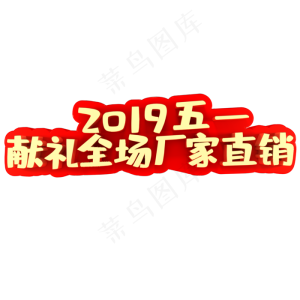 菜鸟图库

2019五一
献礼全场厂家直销

菜鸟图库